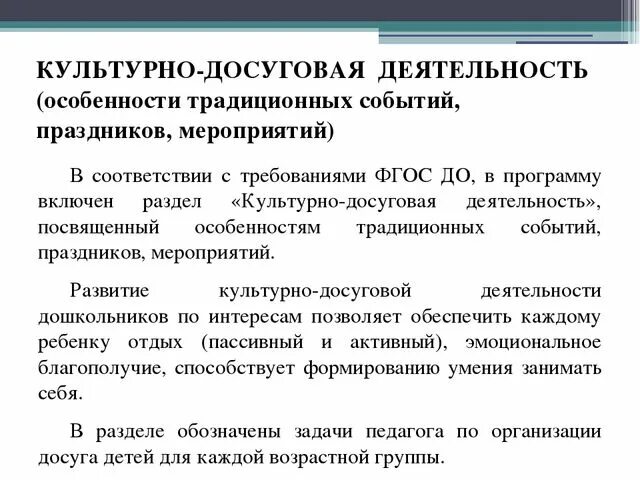 КУЛЬТУРНО-ДОСУГОВАЯ ДЕЯТЕЛЬНОСТЬ (особенности традиционных событий, праздников, мероприятий)

В соответствии с требованиями ФГОС ДО, в программу включен раздел «Культурно-досуговая деятельность», посвященный особенностям традиционных событий, праздников, мероприятий.

Развитие культурно-досуговой деятельности дошкольников по интересам позволяет обеспечить каждому ребенку отдых (пассивный и активный), эмоциональное благополучие, способствует формированию умения занимать себя.

В разделе обозначены задачи педагога по организации досуга детей для каждой возрастной группы.